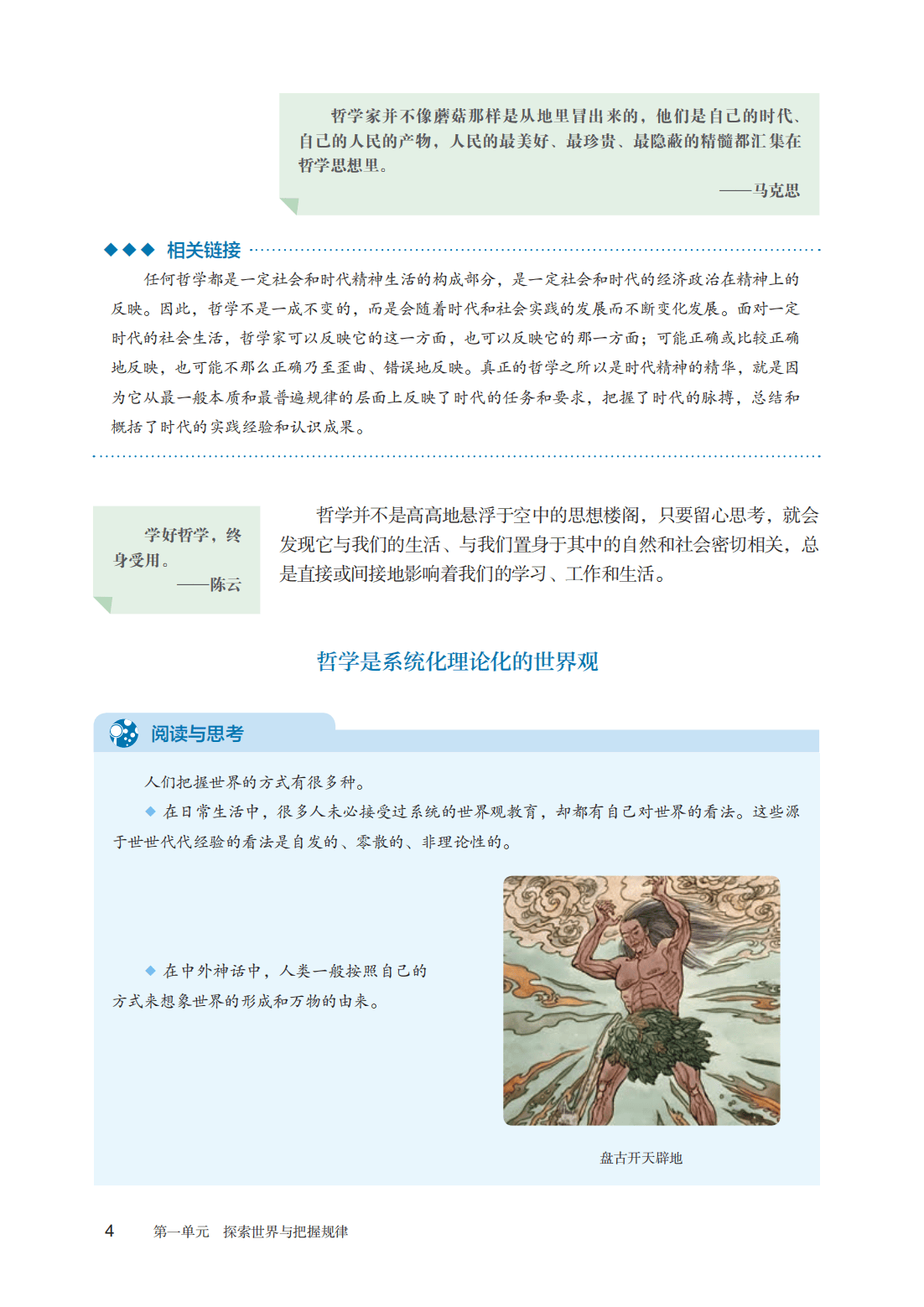 哲学家并不像蘑菇那样是从地里冒出来的，他们是自己的时代、自己的人民的产物，人民的最美好、最珍贵、最隐蔽的精髓都汇集在哲学思想里。

——马克思

◆◆◆ 相关链接

任何哲学都是一定社会和时代精神生活的构成部分，是一定社会和时代的经济政治在精神上的反映。因此，哲学不是一成不变的，而是会随着时代和社会实践的发展而不断变化发展。面对一定时代的社会生活，哲学家可以反映它的这一方面，也可以反映它的那一方面；可能正确或比较正确地反映，也可能不那么正确乃至歪曲、错误地反映。真正的哲学之所以是时代精神的精华，就是因为它从最一般本质和最普遍规律的层面上反映了时代的任务和要求，把握了时代的脉搏，总结和概括了时代的实践经验和认识成果。

学好哲学，终身受用。

——陈云

哲学并不是高高地悬浮于空中的思想楼阁，只要留心思考，就会发现它与我们的生活、与我们置身于其中的自然和社会密切相关，总是直接或间接地影响着我们的学习、工作和生活。

哲学是系统化理论化的世界观

阅读与思考

人们把握世界的方式有很多种。

◆ 在日常生活中，很多人未必接受过系统的世界观教育，却都有自己对世界的看法。这些源于世世代代经验的看法是自发的、零散的、非理论性的。

◆ 在中外神话中，人类一般按照自己的方式来想象世界的形成和万物的由来。

盘古开天辟地

4 第一单元 探索世界与把握规律